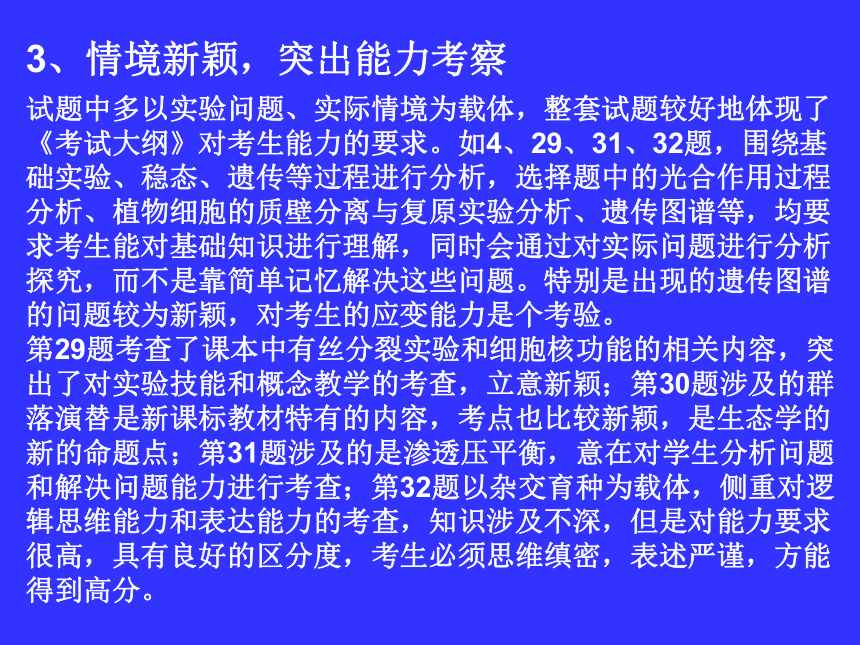 3、情境新颖，突出能力考察

试题中多以实验问题、实际情境为载体，整套试题较好地体现了《考试大纲》对考生能力的要求。如4、29、31、32题，围绕基础实验、稳态、遗传等过程进行分析，选择题中的光合作用过程分析、植物细胞的质壁分离与复原实验分析、遗传图谱等，均要求考生能对基础知识进行理解，同时会通过对实际问题进行分析探究，而不是靠简单记忆解决这些问题。特别是出现的遗传图谱的问题较为新颖，对考生的应变能力是个考验。
第29题考查了课本中有丝分裂实验和细胞核功能的相关内容，突出了对实验技能和概念教学的考查，立意新颖；第30题涉及的群落演替是新课标教材特有的内容，考点也比较新颖，是生态学的新的命题点；第31题涉及的是渗透压平衡，意在对学生分析问题和解决问题能力进行考查；第32题以杂交育种为载体，侧重对逻辑思维能力和表达能力的考查，知识涉及不深，但是对能力要求很高，具有良好的区分度，考生必须思维缜密，表述严谨，方能得到高分。